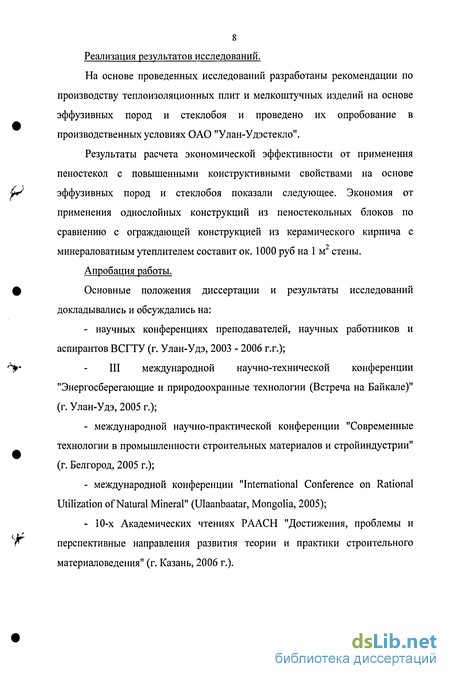 8

Реализация результатов исследований.

На основе проведенных исследований разработаны рекомендации по производству теплоизоляционных плит и мелкоштучных изделий на основе эффузивных пород и стеклобоя и проведено их опробование в производственных условиях ОАО "Улан-Удэстекло".

Результаты расчета экономической эффективности от применения пеностекол с повышенными конструктивными свойствами на основе эффузивных пород и стеклобоя показали следующее. Экономия от применения однослойных конструкций из пеностекольных блоков по сравнению с ограждающей конструкцией из керамического кирпича с минераловатным утеплителем составит ок. 1000 руб на 1 $м^2$ стены.

Апробация работы.

Основные положения диссертации и результаты исследований докладывались и обсуждались на:

- научных конференциях преподавателей, научных работников и аспирантов ВСГТУ (г. Улан-Удэ, 2003 - 2006 г.г.);

- III международной научно-технической конференции "Энергосберегающие и природоохранные технологии (Встреча на Байкале)" (г. Улан-Удэ, 2005 г.);

- международной научно-практической конференции "Современные технологии в промышленности строительных материалов и стройиндустрии" (г. Белгород, 2005 г.);

- международной конференции "International Conference on Rational Utilization of Natural Mineral" (Ulaanbaatar, Mongolia, 2005);

- 10-х Академических чтениях РААСН "Достижения, проблемы и перспективные направления развития теории и практики строительного материаловедения" (г. Казань, 2006 г.).

dsLib.net
библиотека диссертаций